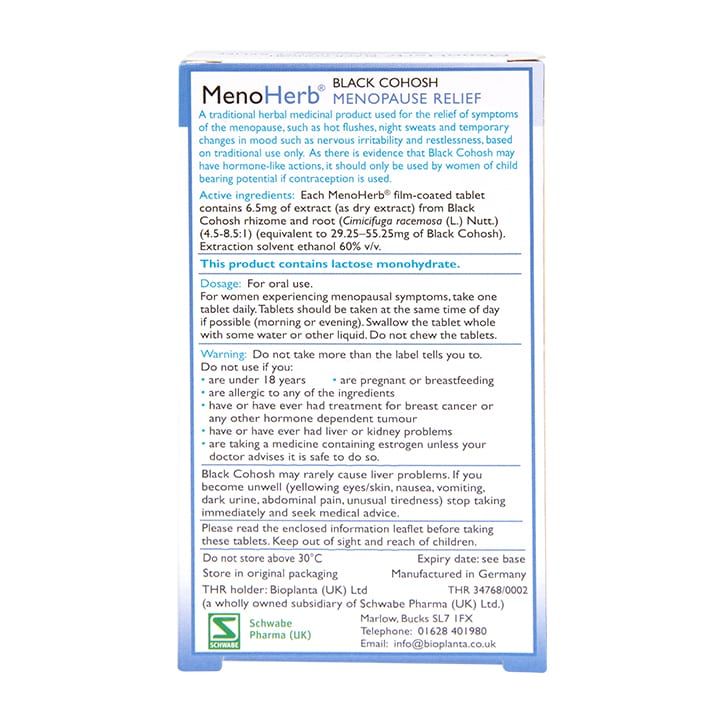 MenoHerb® BLACK COHOSH
MENOPAUSE RELIEF

A traditional herbal medicinal product used for the relief of symptoms of the menopause, such as hot flushes, night sweats and temporary changes in mood such as nervous irritability and restlessness, based on traditional use only. As there is evidence that Black Cohosh may have hormone-like actions, it should only be used by women of child bearing potential if contraception is used.

Active ingredients: Each MenoHerb® film-coated tablet contains 6.5mg of extract (as dry extract) from Black Cohosh rhizome and root (Cimicifuga racemosa (L.) Nutt.) (4.5-8.5:1) (equivalent to 29.25–55.25mg of Black Cohosh). Extraction solvent ethanol 60% v/v.

This product contains lactose monohydrate.

Dosage: For oral use.
For women experiencing menopausal symptoms, take one tablet daily. Tablets should be taken at the same time of day if possible (morning or evening). Swallow the tablet whole with some water or other liquid. Do not chew the tablets.

Warning: Do not take more than the label tells you to.
Do not use if you:
• are under 18 years • are pregnant or breastfeeding
• are allergic to any of the ingredients
• have or have ever had treatment for breast cancer or any other hormone dependent tumour
• have or have ever had liver or kidney problems
• are taking a medicine containing estrogen unless your doctor advises it is safe to do so.

Black Cohosh may rarely cause liver problems. If you become unwell (yellowing eyes/skin, nausea, vomiting, dark urine, abdominal pain, unusual tiredness) stop taking immediately and seek medical advice.

Please read the enclosed information leaflet before taking these tablets. Keep out of sight and reach of children.

Do not store above 30°C Expiry date: see base
Store in original packaging Manufactured in Germany
THR holder: Bioplanta (UK) Ltd THR 34768/0002
(a wholly owned subsidiary of Schwabe Pharma (UK) Ltd.)

SCHWABE
Schwabe Pharma (UK)
Marlow, Bucks SL7 1FX
Telephone: 01628 401980
Email: info@bioplanta.co.uk